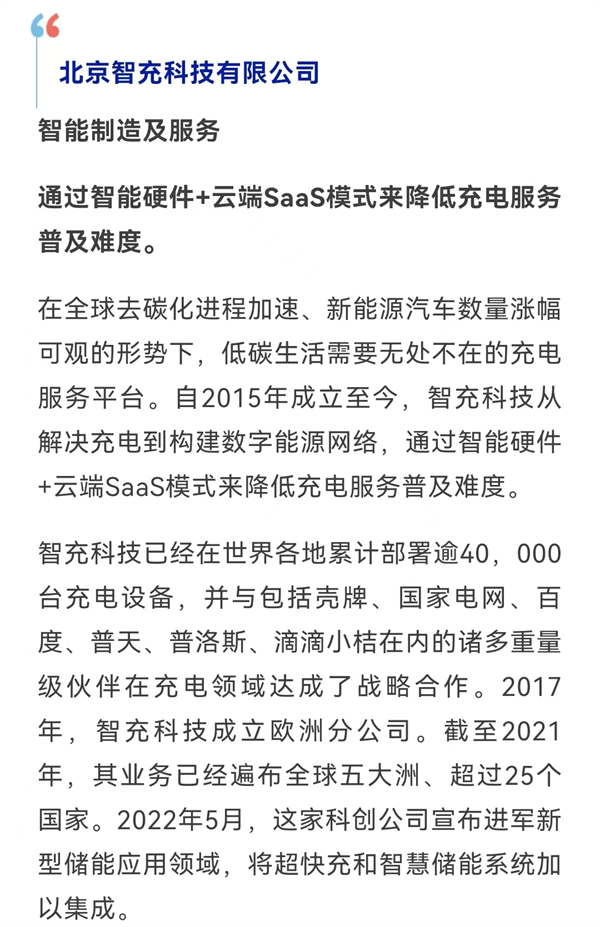 “

北京智充科技有限公司

智能制造及服务

通过智能硬件+云端SaaS模式来降低充电服务普及难度。

在全球去碳化进程加速、新能源汽车数量涨幅可观的形势下，低碳生活需要无处不在的充电服务平台。自2015年成立至今，智充科技从解决充电到构建数字能源网络，通过智能硬件+云端SaaS模式来降低充电服务普及难度。

智充科技已经在世界各地累计部署逾40，000台充电设备，并与包括壳牌、国家电网、百度、普天、普洛斯、滴滴小桔在内的诸多重量级伙伴在充电领域达成了战略合作。2017年，智充科技成立欧洲分公司。截至2021年，其业务已经遍布全球五大洲、超过25个国家。2022年5月，这家科创公司宣布进军新型储能应用领域，将超快充和智慧储能系统加以集成。